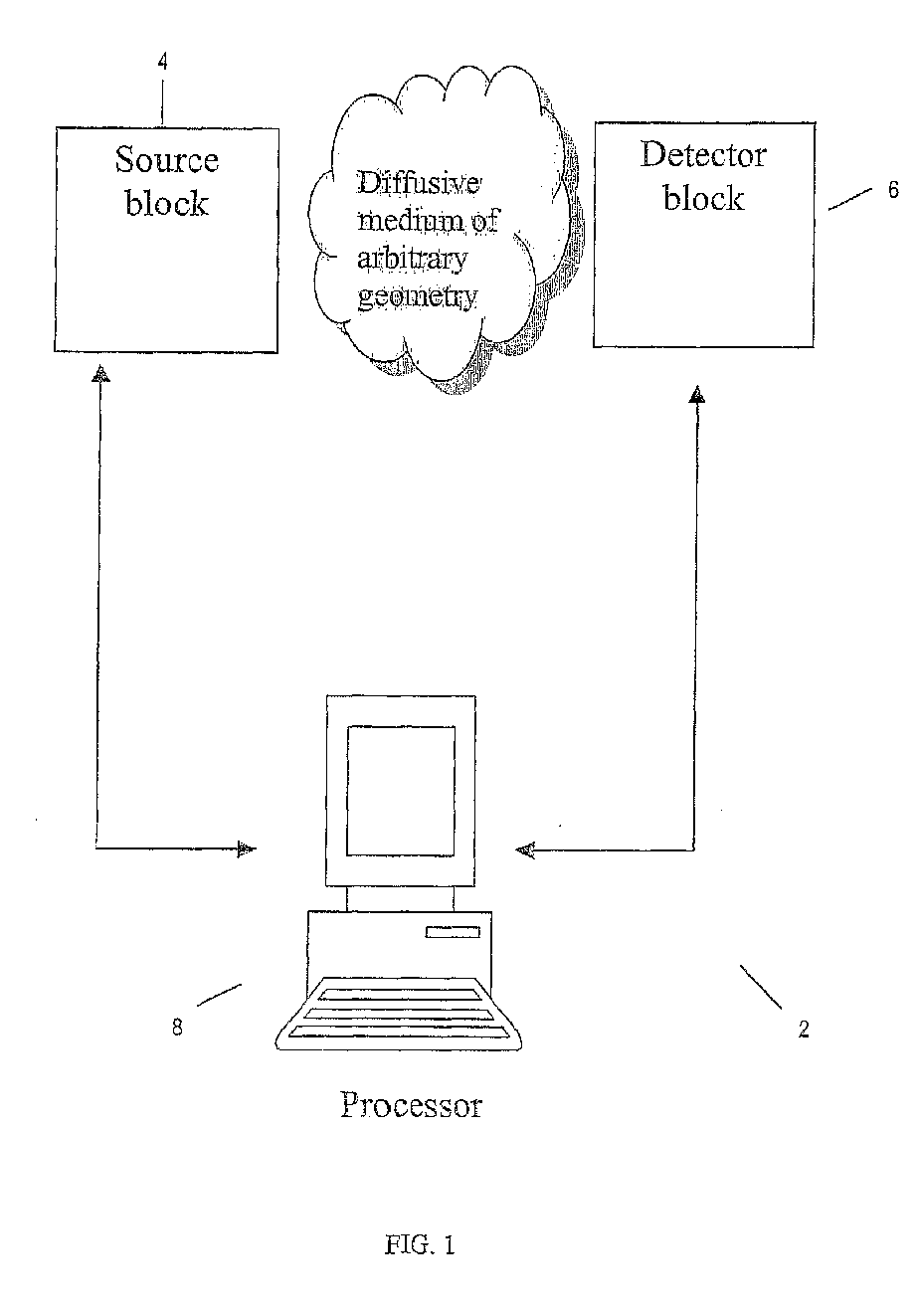 4

Source block

Diffusive medium of arbitrary geometry

Detector block

6

8

2

Processor

FIG. 1